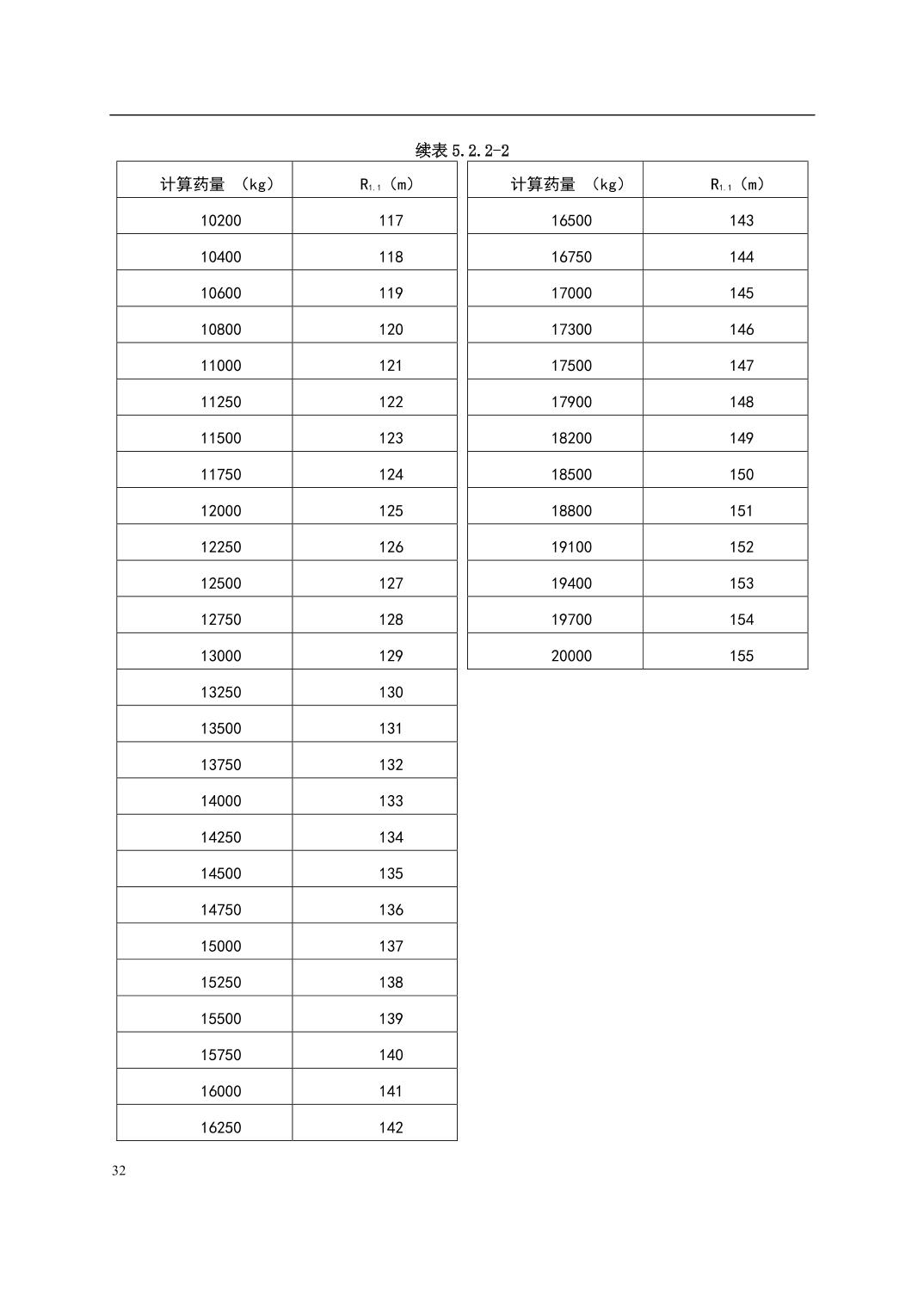 续表 5.2.2-2

| 计算药量 （kg） | $R_{1.1}$（m） |
|---|---|
| 10200 | 117 |
| 10400 | 118 |
| 10600 | 119 |
| 10800 | 120 |
| 11000 | 121 |
| 11250 | 122 |
| 11500 | 123 |
| 11750 | 124 |
| 12000 | 125 |
| 12250 | 126 |
| 12500 | 127 |
| 12750 | 128 |
| 13000 | 129 |
| 13250 | 130 |
| 13500 | 131 |
| 13750 | 132 |
| 14000 | 133 |
| 14250 | 134 |
| 14500 | 135 |
| 14750 | 136 |
| 15000 | 137 |
| 15250 | 138 |
| 15500 | 139 |
| 15750 | 140 |
| 16000 | 141 |
| 16250 | 142 |

| 计算药量 （kg） | $R_{1.1}$（m） |
|---|---|
| 16500 | 143 |
| 16750 | 144 |
| 17000 | 145 |
| 17300 | 146 |
| 17500 | 147 |
| 17900 | 148 |
| 18200 | 149 |
| 18500 | 150 |
| 18800 | 151 |
| 19100 | 152 |
| 19400 | 153 |
| 19700 | 154 |
| 20000 | 155 |

32